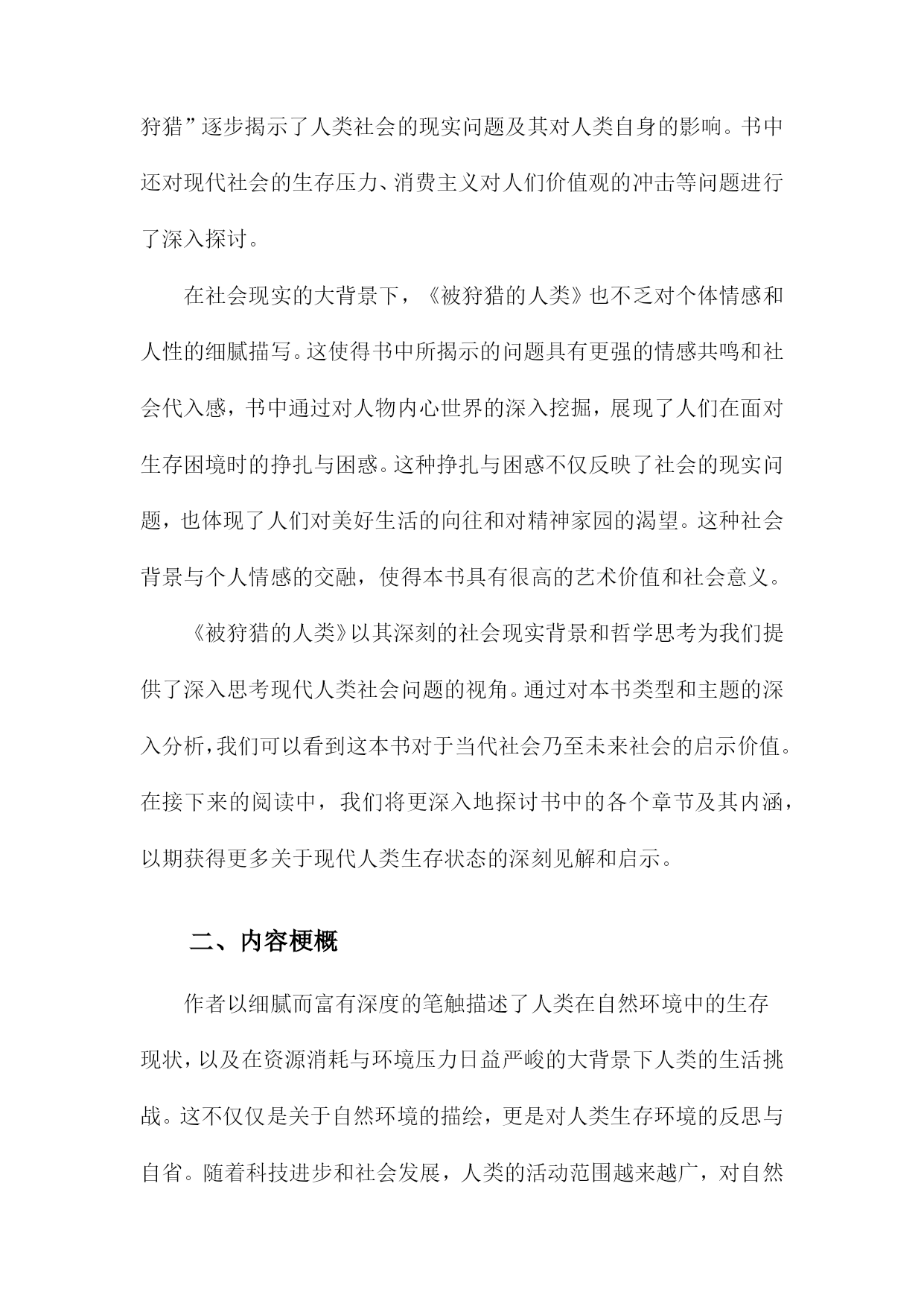 狩猎”逐步揭示了人类社会的现实问题及其对人类自身的影响。书中还对现代社会的生存压力、消费主义对人们价值观的冲击等问题进行了深入探讨。

在社会现实的大背景下，《被狩猎的人类》也不乏对个体情感和人性的细腻描写。这使得书中所揭示的问题具有更强的情感共鸣和社会代入感，书中通过对人物内心世界的深入挖掘，展现了人们在面对生存困境时的挣扎与困惑。这种挣扎与困惑不仅反映了社会的现实问题，也体现了人们对美好生活的向往和对精神家园的渴望。这种社会背景与个人情感的交融，使得本书具有很高的艺术价值和社会意义。

《被狩猎的人类》以其深刻的社会现实背景和哲学思考为我们提供了深入思考现代人类社会问题的视角。通过对本书类型和主题的深入分析，我们可以看到这本书对于当代社会乃至未来社会的启示价值。在接下来的阅读中，我们将更深入地探讨书中的各个章节及其内涵，以期获得更多关于现代人类生存状态的深刻见解和启示。

二、内容梗概

作者以细腻而富有深度的笔触描述了人类在自然环境中的生存现状，以及在资源消耗与环境压力日益严峻的大背景下人类的生活挑战。这不仅仅是关于自然环境的描绘，更是对人类生存环境的反思与自省。随着科技进步和社会发展，人类的活动范围越来越广，对自然